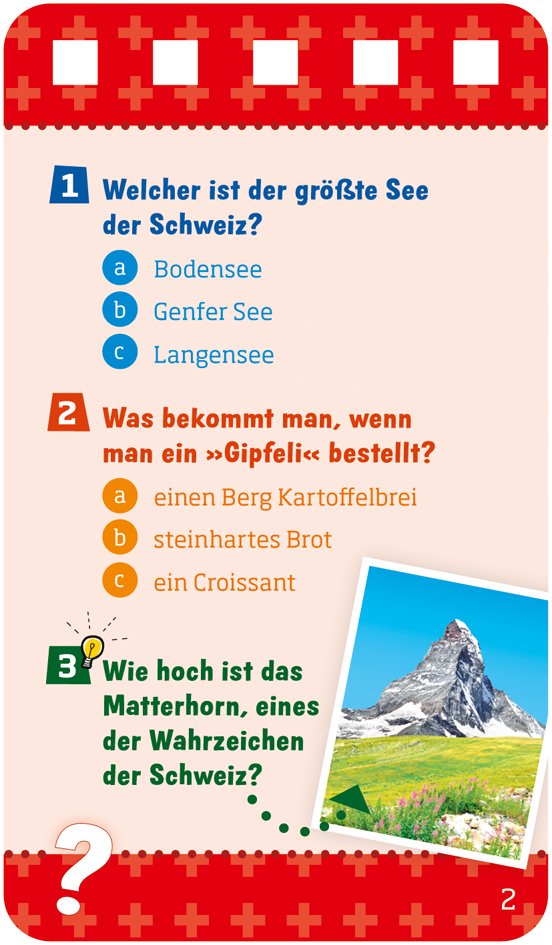 1 Welcher ist der größte See der Schweiz?

a Bodensee
b Genfer See
c Langensee

2 Was bekommt man, wenn man ein »Gipfeli« bestellt?

a einen Berg Kartoffelbrei
b steinhartes Brot
c ein Croissant

3 Wie hoch ist das Matterhorn, eines der Wahrzeichen der Schweiz?

?

2